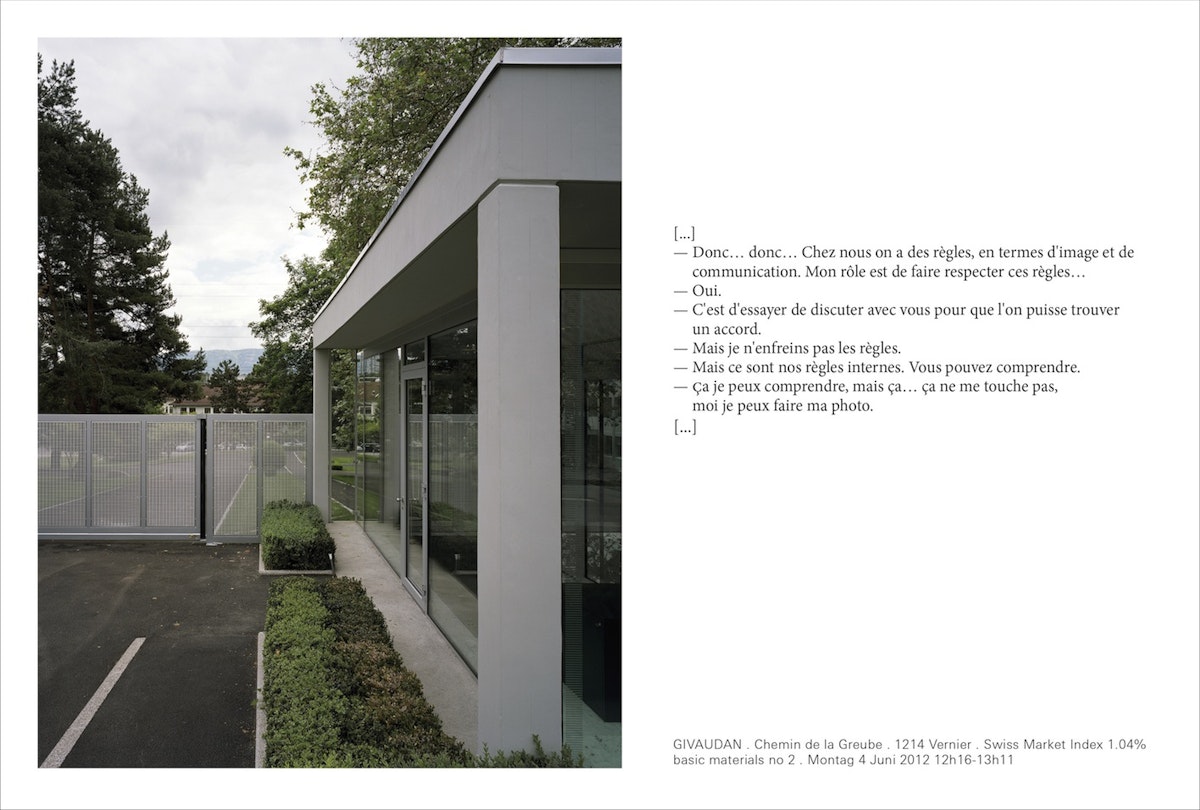 [...]
— Donc… donc… Chez nous on a des règles, en termes d'image et de communication. Mon rôle est de faire respecter ces règles…
— Oui.
— C'est d'essayer de discuter avec vous pour que l'on puisse trouver un accord.
— Mais je n'enfreins pas les règles.
— Mais ce sont nos règles internes. Vous pouvez comprendre.
— Ça je peux comprendre, mais ça… ça ne me touche pas, moi je peux faire ma photo.
[...]

GIVAUDAN . Chemin de la Greube . 1214 Vernier . Swiss Market Index 1.04%
basic materials no 2 . Montag 4 Juni 2012 12h16-13h11